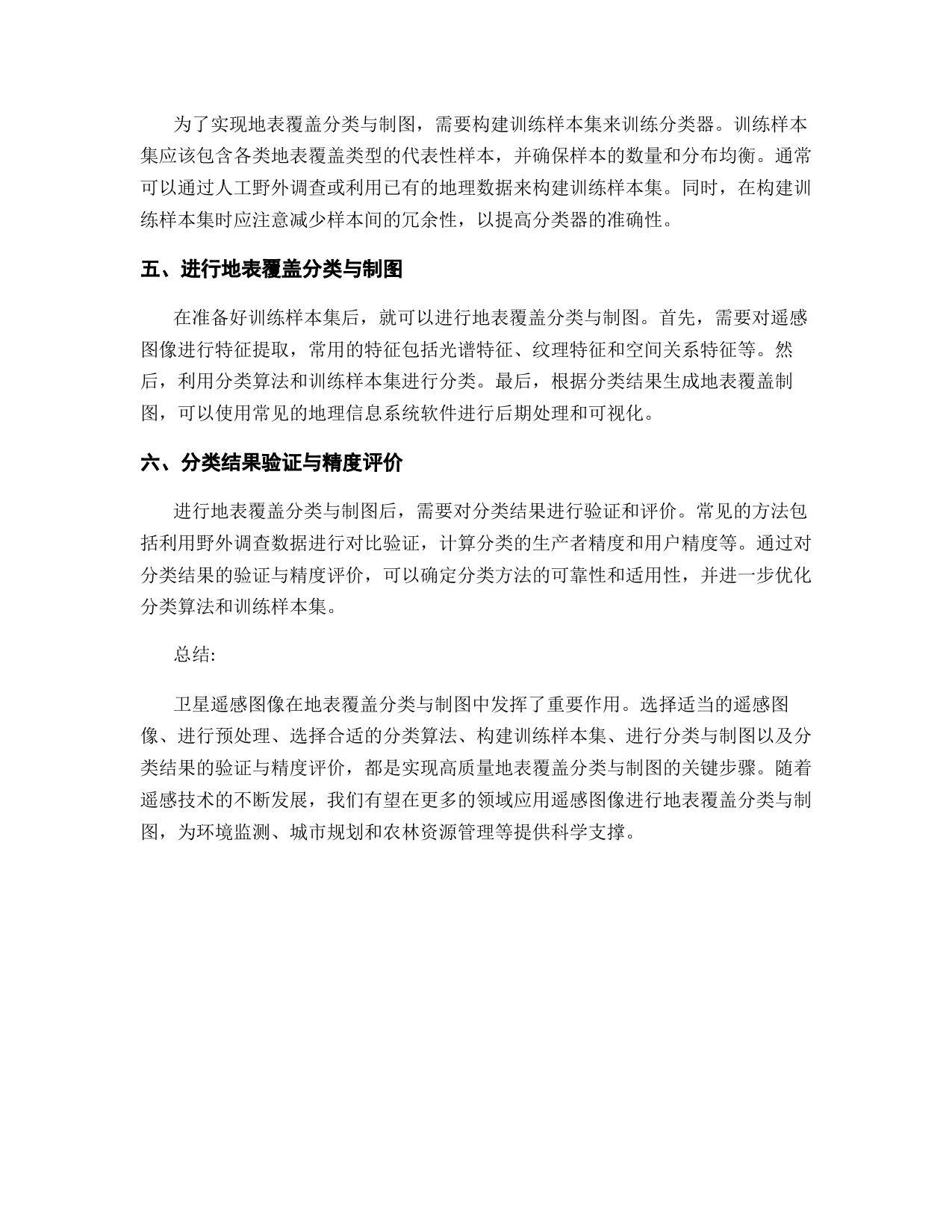 为了实现地表覆盖分类与制图，需要构建训练样本集来训练分类器。训练样本集应该包含各类地表覆盖类型的代表性样本，并确保样本的数量和分布均衡。通常可以通过人工野外调查或利用已有的地理数据来构建训练样本集。同时，在构建训练样本集时应注意减少样本间的冗余性，以提高分类器的准确性。

五、进行地表覆盖分类与制图

在准备好训练样本集后，就可以进行地表覆盖分类与制图。首先，需要对遥感图像进行特征提取，常用的特征包括光谱特征、纹理特征和空间关系特征等。然后，利用分类算法和训练样本集进行分类。最后，根据分类结果生成地表覆盖制图，可以使用常见的地理信息系统软件进行后期处理和可视化。

六、分类结果验证与精度评价

进行地表覆盖分类与制图后，需要对分类结果进行验证和评价。常见的方法包括利用野外调查数据进行对比验证，计算分类的生产者精度和用户精度等。通过对分类结果的验证与精度评价，可以确定分类方法的可靠性和适用性，并进一步优化分类算法和训练样本集。

总结:

卫星遥感图像在地表覆盖分类与制图中发挥了重要作用。选择适当的遥感图像、进行预处理、选择合适的分类算法、构建训练样本集、进行分类与制图以及分类结果的验证与精度评价，都是实现高质量地表覆盖分类与制图的关键步骤。随着遥感技术的不断发展，我们有望在更多的领域应用遥感图像进行地表覆盖分类与制图，为环境监测、城市规划和农林资源管理等提供科学支撑。